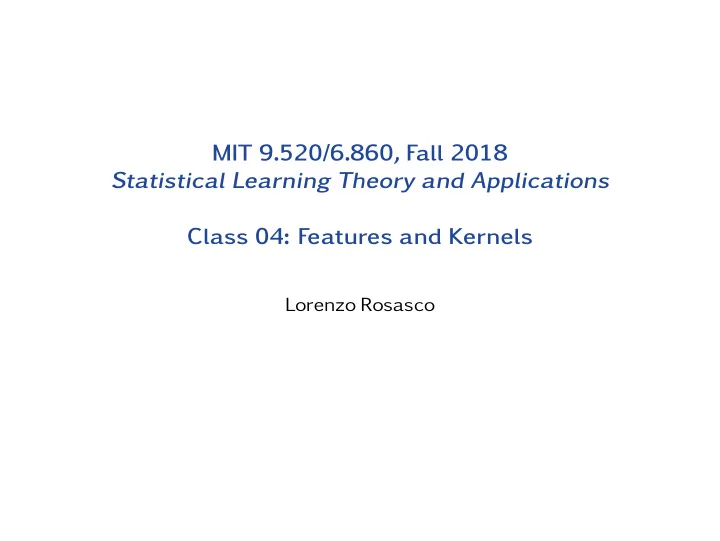 MIT 9.520/6.860, Fall 2018
Statistical Learning Theory and Applications

Class 04: Features and Kernels

Lorenzo Rosasco